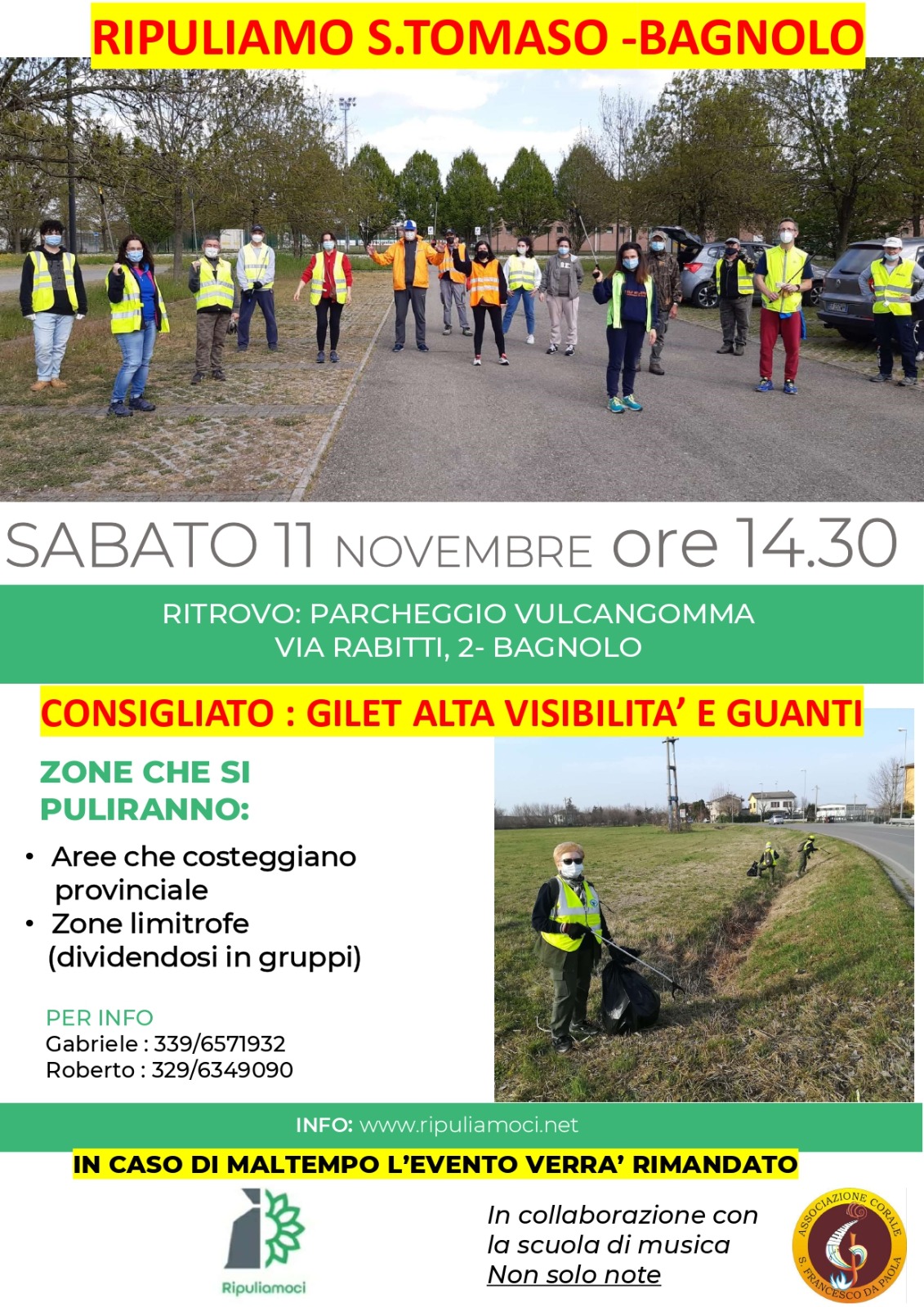 RIPULIAMO S.TOMASO -BAGNOLO

SABATO 11 NOVEMBRE ore 14.30

RITROVO: PARCHEGGIO VULCANGOMMA
VIA RABITTI, 2- BAGNOLO

CONSIGLIATO : GILET ALTA VISIBILITA' E GUANTI

ZONE CHE SI PULIRANNO:

• Aree che costeggiano provinciale
• Zone limitrofe (dividendosi in gruppi)

PER INFO
Gabriele : 339/6571932
Roberto : 329/6349090

INFO: www.ripuliamoci.net

IN CASO DI MALTEMPO L'EVENTO VERRA' RIMANDATO

Ripuliamoci

In collaborazione con la scuola di musica Non solo note

ASSOCIAZIONE CORALE S. FRANCESCO DA PAOLA